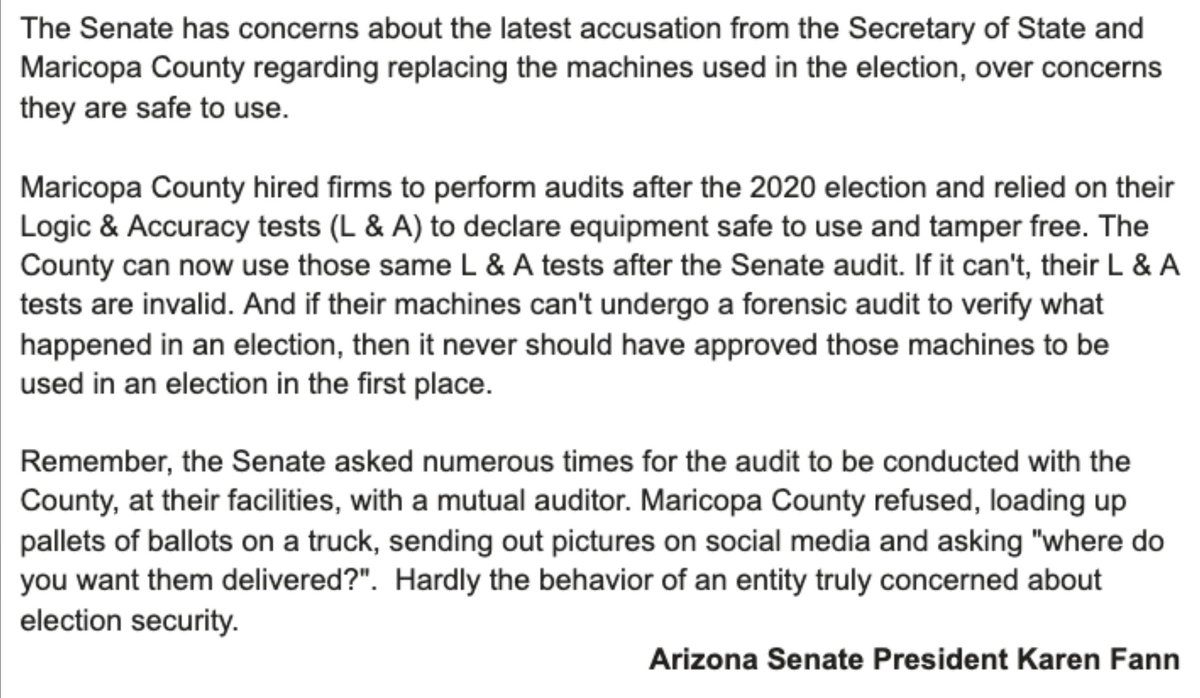 The Senate has concerns about the latest accusation from the Secretary of State and Maricopa County regarding replacing the machines used in the election, over concerns they are safe to use.

Maricopa County hired firms to perform audits after the 2020 election and relied on their Logic & Accuracy tests (L & A) to declare equipment safe to use and tamper free. The County can now use those same L & A tests after the Senate audit. If it can't, their L & A tests are invalid. And if their machines can't undergo a forensic audit to verify what happened in an election, then it never should have approved those machines to be used in an election in the first place.

Remember, the Senate asked numerous times for the audit to be conducted with the County, at their facilities, with a mutual auditor. Maricopa County refused, loading up pallets of ballots on a truck, sending out pictures on social media and asking "where do you want them delivered?". Hardly the behavior of an entity truly concerned about election security.

Arizona Senate President Karen Fann